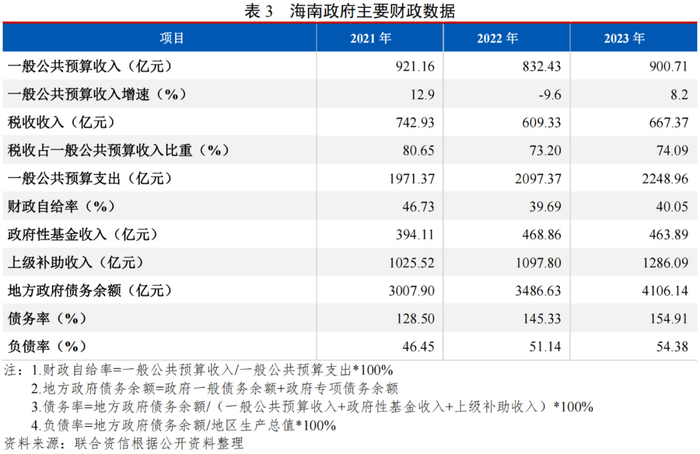 表3 海南政府主要财政数据

| 项目 | 2021年 | 2022年 | 2023年 |
|---|---|---|---|
| 一般公共预算收入（亿元） | 921.16 | 832.43 | 900.71 |
| 一般公共预算收入增速（%） | 12.9 | -9.6 | 8.2 |
| 税收收入（亿元） | 742.93 | 609.33 | 667.37 |
| 税收占一般公共预算收入比重（%） | 80.65 | 73.20 | 74.09 |
| 一般公共预算支出（亿元） | 1971.37 | 2097.37 | 2248.96 |
| 财政自给率（%） | 46.73 | 39.69 | 40.05 |
| 政府性基金收入（亿元） | 394.11 | 468.86 | 463.89 |
| 上级补助收入（亿元） | 1025.52 | 1097.80 | 1286.09 |
| 地方政府债务余额（亿元） | 3007.90 | 3486.63 | 4106.14 |
| 债务率（%） | 128.50 | 145.33 | 154.91 |
| 负债率（%） | 46.45 | 51.14 | 54.38 |

注：1.财政自给率=一般公共预算收入/一般公共预算支出*100%

2.地方政府债务余额=政府一般债务余额+政府专项债务余额

3.债务率=地方政府债务余额/（一般公共预算收入+政府性基金收入+上级补助收入）*100%

4.负债率=地方政府债务余额/地区生产总值*100%

资料来源：联合资信根据公开资料整理